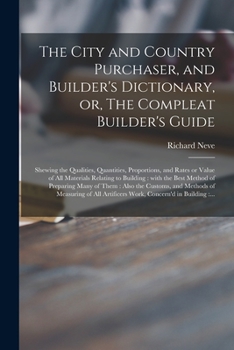 The City and Country Purchaser, and Builder's Dictionary, or, The Compleat Builder's Guide

Richard Neve

Shewing the Qualities, Quantities, Proportions, and Rates or Value of All Materials Relating to Building : with the Best Method of Preparing Many of Them : Also the Customs, and Methods of Measuring of All Artificers Work, Concern'd in Building :...